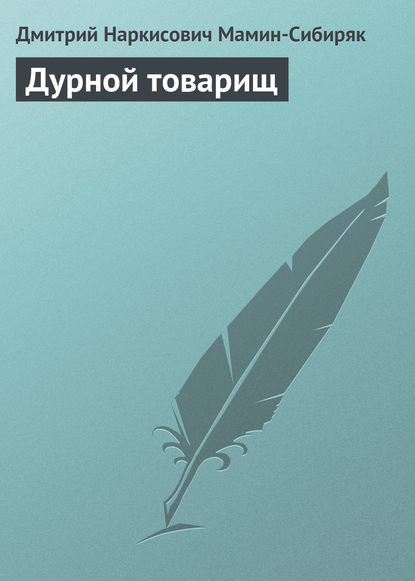 Дмитрий Наркисович Мамин-Сибиряк

Дурной товарищ